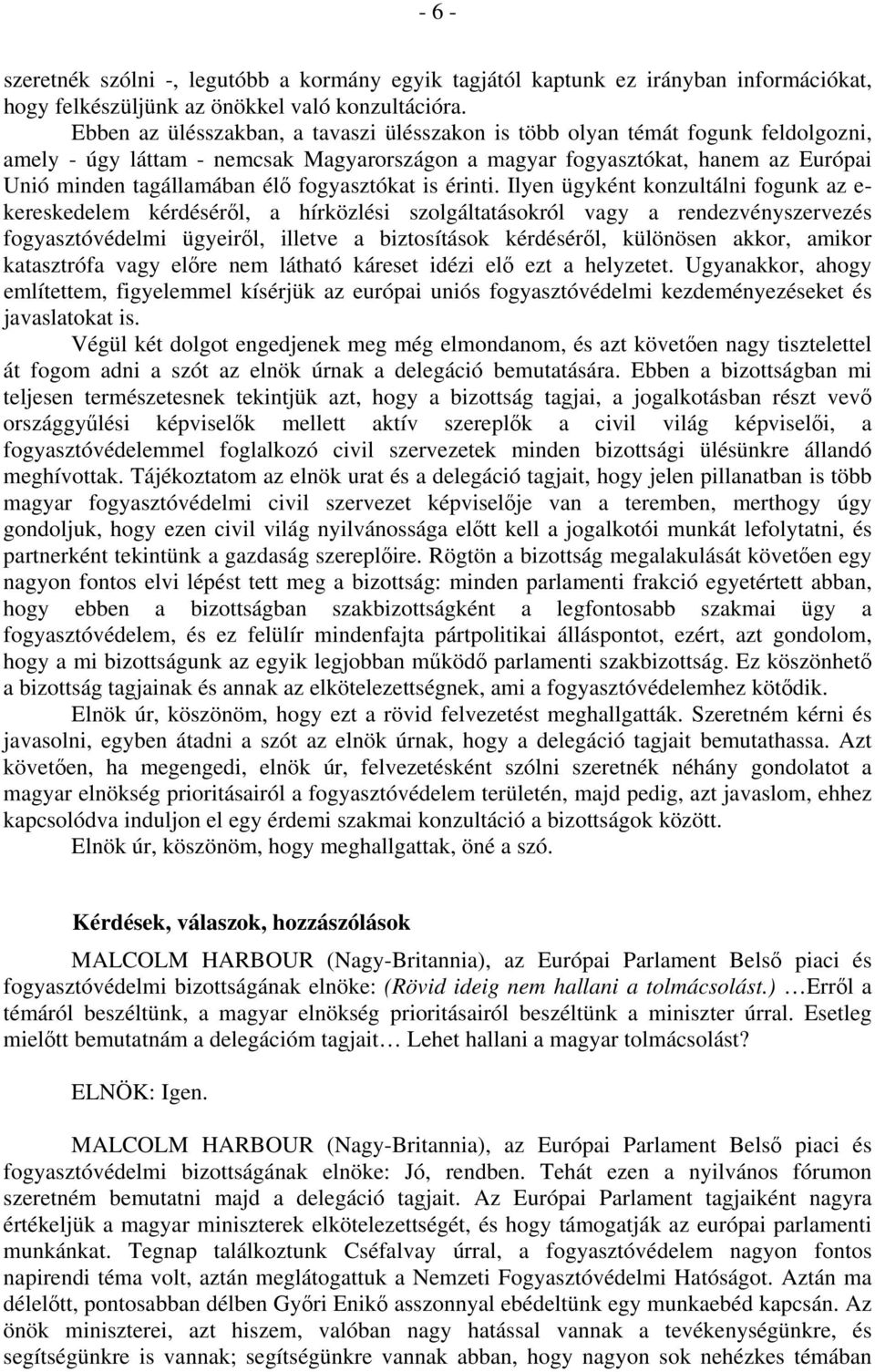 - 6 -

szeretnék szólni -, legutóbb a kormány egyik tagjától kaptunk ez irányban információkat, hogy felkészüljünk az önökkel való konzultációra.

Ebben az ülésszakban, a tavaszi ülésszakon is több olyan témát fogunk feldolgozni, amely - úgy láttam - nemcsak Magyarországon a magyar fogyasztókat, hanem az Európai Unió minden tagállamában élő fogyasztókat is érinti. Ilyen ügyként konzultálni fogunk az e-kereskedelem kérdéséről, a hírközlési szolgáltatásokról vagy a rendezvényszervezés fogyasztóvédelmi ügyeiről, illetve a biztosítások kérdéséről, különösen akkor, amikor katasztrófa vagy előre nem látható káreset idézi elő ezt a helyzetet. Ugyanakkor, ahogy említettem, figyelemmel kísérjük az európai uniós fogyasztóvédelmi kezdeményezéseket és javaslatokat is.

Végül két dolgot engedjenek meg még elmondanom, és azt követően nagy tisztelettel át fogom adni a szót az elnök úrnak a delegáció bemutatására. Ebben a bizottságban mi teljesen természetesnek tekintjük azt, hogy a bizottság tagjai, a jogalkotásban részt vevő országgyűlési képviselők mellett aktív szereplők a civil világ képviselői, a fogyasztóvédelemmel foglalkozó civil szervezetek minden bizottsági ülésünkre állandó meghívottak. Tájékoztatom az elnök urat és a delegáció tagjait, hogy jelen pillanatban is több magyar fogyasztóvédelmi civil szervezet képviselője van a teremben, merthogy úgy gondoljuk, hogy ezen civil világ nyilvánossága előtt kell a jogalkotói munkát lefolytatni, és partnerként tekintünk a gazdaság szereplőire. Rögtön a bizottság megalakulását követően egy nagyon fontos elvi lépést tett meg a bizottság: minden parlamenti frakció egyetértett abban, hogy ebben a bizottságban szakbizottságként a legfontosabb szakmai ügy a fogyasztóvédelem, és ez felülír mindenfajta pártpolitikai álláspontot, ezért, azt gondolom, hogy a mi bizottságunk az egyik legjobban működő parlamenti szakbizottság. Ez köszönhető a bizottság tagjainak és annak az elkötelezettségnek, ami a fogyasztóvédelemhez kötődik.

Elnök úr, köszönöm, hogy ezt a rövid felvezetést meghallgatták. Szeretném kérni és javasolni, egyben átadni a szót az elnök úrnak, hogy a delegáció tagjait bemutathassa. Azt követően, ha megengedi, elnök úr, felvezetésként szólni szeretnék néhány gondolatot a magyar elnökség prioritásairól a fogyasztóvédelem területén, majd pedig, azt javaslom, ehhez kapcsolódva induljon el egy érdemi szakmai konzultáció a bizottságok között.

Elnök úr, köszönöm, hogy meghallgattak, öné a szó.

Kérdések, válaszok, hozzászólások

MALCOLM HARBOUR (Nagy-Britannia), az Európai Parlament Belső piaci és fogyasztóvédelmi bizottságának elnöke: (Rövid ideig nem hallani a tolmácsolást.) …Erről a témáról beszéltünk, a magyar elnökség prioritásairól beszéltünk a miniszter úrral. Esetleg mielőtt bemutatnám a delegációm tagjait… Lehet hallani a magyar tolmácsolást?

ELNÖK: Igen.

MALCOLM HARBOUR (Nagy-Britannia), az Európai Parlament Belső piaci és fogyasztóvédelmi bizottságának elnöke: Jó, rendben. Tehát ezen a nyilvános fórumon szeretném bemutatni majd a delegáció tagjait. Az Európai Parlament tagjaiként nagyra értékeljük a magyar miniszterek elkötelezettségét, és hogy támogatják az európai parlamenti munkánkat. Tegnap találkoztunk Cséfalvay úrral, a fogyasztóvédelem nagyon fontos napirendi téma volt, aztán meglátogattuk a Nemzeti Fogyasztóvédelmi Hatóságot. Aztán ma délelőtt, pontosabban délben Győri Enikő asszonnyal ebédeltünk egy munkaebéd kapcsán. Az önök miniszterei, azt hiszem, valóban nagy hatással vannak a tevékenységünkre, és segítségünkre is vannak; segítségünkre vannak abban, hogy nagyon sok nehézkes témában